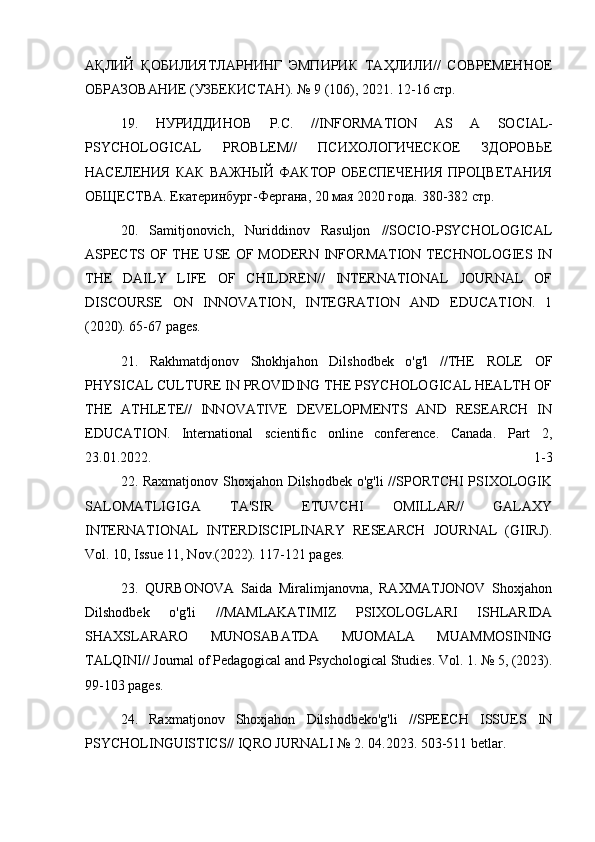 АҚЛИЙ ҚОБИЛИЯТЛАРНИНГ ЭМПИРИК ТАҲЛИЛИ// СОВРЕМЕННОЕ ОБРАЗОВАНИЕ (УЗБЕКИСТАН). № 9 (106), 2021. 12-16 стр.

19. НУРИДДИНОВ Р.С. //INFORMATION AS A SOCIAL-PSYCHOLOGICAL PROBLEM// ПСИХОЛОГИЧЕСКОЕ ЗДОРОВЬЕ НАСЕЛЕНИЯ КАК ВАЖНЫЙ ФАКТОР ОБЕСПЕЧЕНИЯ ПРОЦВЕТАНИЯ ОБЩЕСТВА. Екатеринбург-Фергана, 20 мая 2020 года. 380-382 стр.

20. Samitjonovich, Nuriddinov Rasuljon //SOCIO-PSYCHOLOGICAL ASPECTS OF THE USE OF MODERN INFORMATION TECHNOLOGIES IN THE DAILY LIFE OF CHILDREN// INTERNATIONAL JOURNAL OF DISCOURSE ON INNOVATION, INTEGRATION AND EDUCATION. 1 (2020). 65-67 pages.

21. Rakhmatdjonov Shokhjahon Dilshodbek o'g'l //THE ROLE OF PHYSICAL CULTURE IN PROVIDING THE PSYCHOLOGICAL HEALTH OF THE ATHLETE// INNOVATIVE DEVELOPMENTS AND RESEARCH IN EDUCATION. International scientific online conference. Canada. Part 2, 23.01.2022. 1-3

22. Raxmatjonov Shoxjahon Dilshodbek o'g'li //SPORTCHI PSIXOLOGIK SALOMATLIGIGA TA'SIR ETUVCHI OMILLAR// GALAXY INTERNATIONAL INTERDISCIPLINARY RESEARCH JOURNAL (GIIRJ). Vol. 10, Issue 11, Nov.(2022). 117-121 pages.

23. QURBONOVA Saida Miralimjanovna, RAXMATJONOV Shoxjahon Dilshodbek o'g'li //MAMLAKATIMIZ PSIXOLOGLARI ISHLARIDA SHAXSLARARO MUNOSABATDA MUOMALA MUAMMOSINING TALQINI// Journal of Pedagogical and Psychological Studies. Vol. 1. № 5, (2023). 99-103 pages.

24. Raxmatjonov Shoxjahon Dilshodbeko'g'li //SPEECH ISSUES IN PSYCHOLINGUISTICS// IQRO JURNALI № 2. 04.2023. 503-511 betlar.